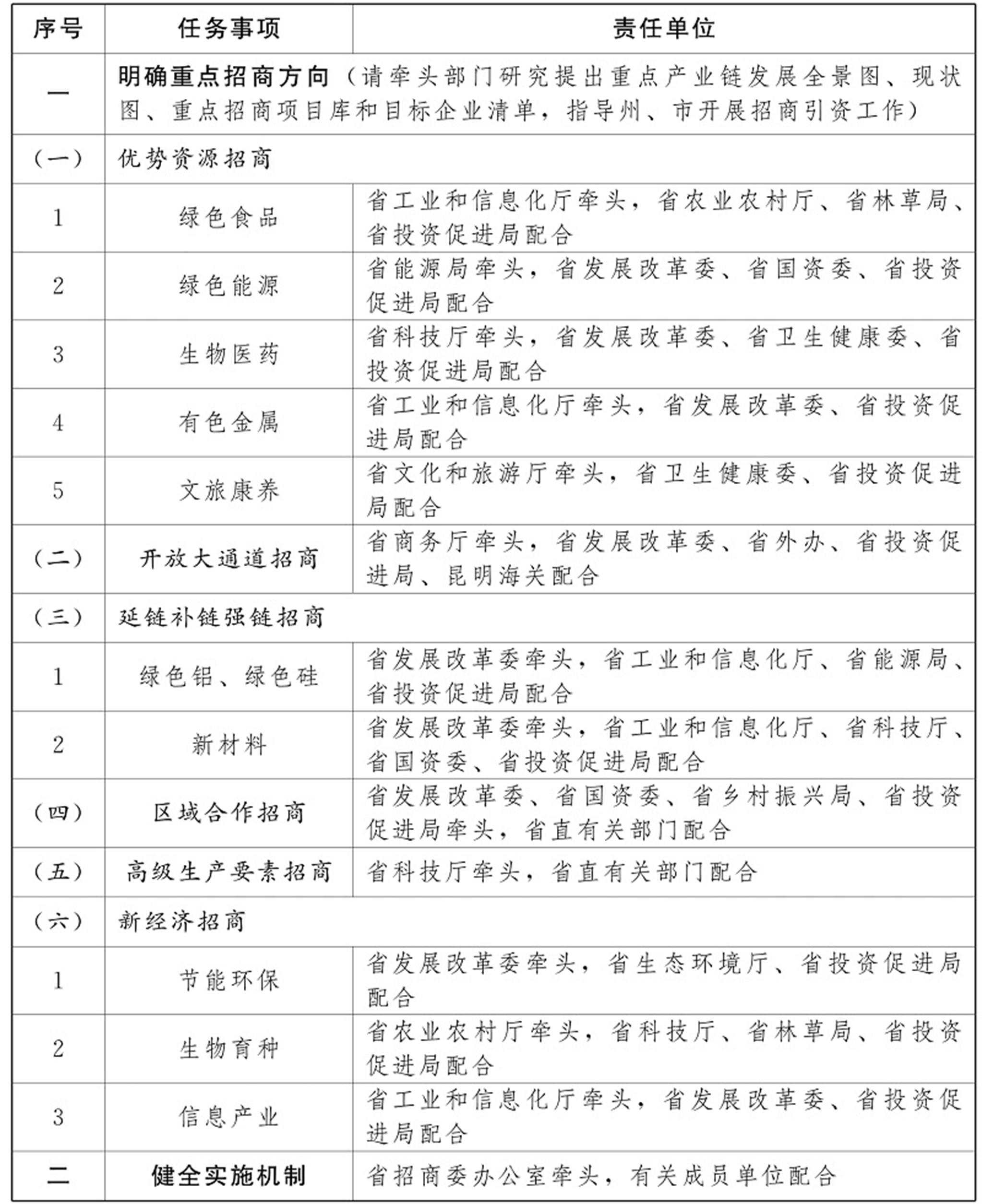 | 序号 | 任务事项 | 责任单位 |
|---|---|---|
| 一 | 明确重点招商方向（请牵头部门研究提出重点产业链发展全景图、现状图、重点招商项目库和目标企业清单，指导州、市开展招商引资工作） | |
| （一） | 优势资源招商 | |
| 1 | 绿色食品 | 省工业和信息化厅牵头，省农业农村厅、省林草局、省投资促进局配合 |
| 2 | 绿色能源 | 省能源局牵头，省发展改革委、省国资委、省投资促进局配合 |
| 3 | 生物医药 | 省科技厅牵头，省发展改革委、省卫生健康委、省投资促进局配合 |
| 4 | 有色金属 | 省工业和信息化厅牵头，省发展改革委、省投资促进局配合 |
| 5 | 文旅康养 | 省文化和旅游厅牵头，省卫生健康委、省投资促进局配合 |
| （二） | 开放大通道招商 | 省商务厅牵头，省发展改革委、省外办、省投资促进局、昆明海关配合 |
| （三） | 延链补链强链招商 | |
| 1 | 绿色铝、绿色硅 | 省发展改革委牵头，省工业和信息化厅、省能源局、省投资促进局配合 |
| 2 | 新材料 | 省发展改革委牵头，省工业和信息化厅、省科技厅、省国资委、省投资促进局配合 |
| （四） | 区域合作招商 | 省发展改革委、省国资委、省乡村振兴局、省投资促进局牵头，省直有关部门配合 |
| （五） | 高级生产要素招商 | 省科技厅牵头，省直有关部门配合 |
| （六） | 新经济招商 | |
| 1 | 节能环保 | 省发展改革委牵头，省生态环境厅、省投资促进局配合 |
| 2 | 生物育种 | 省农业农村厅牵头，省科技厅、省林草局、省投资促进局配合 |
| 3 | 信息产业 | 省工业和信息化厅牵头，省发展改革委、省投资促进局配合 |
| 二 | 健全实施机制 | 省招商委办公室牵头，有关成员单位配合 |